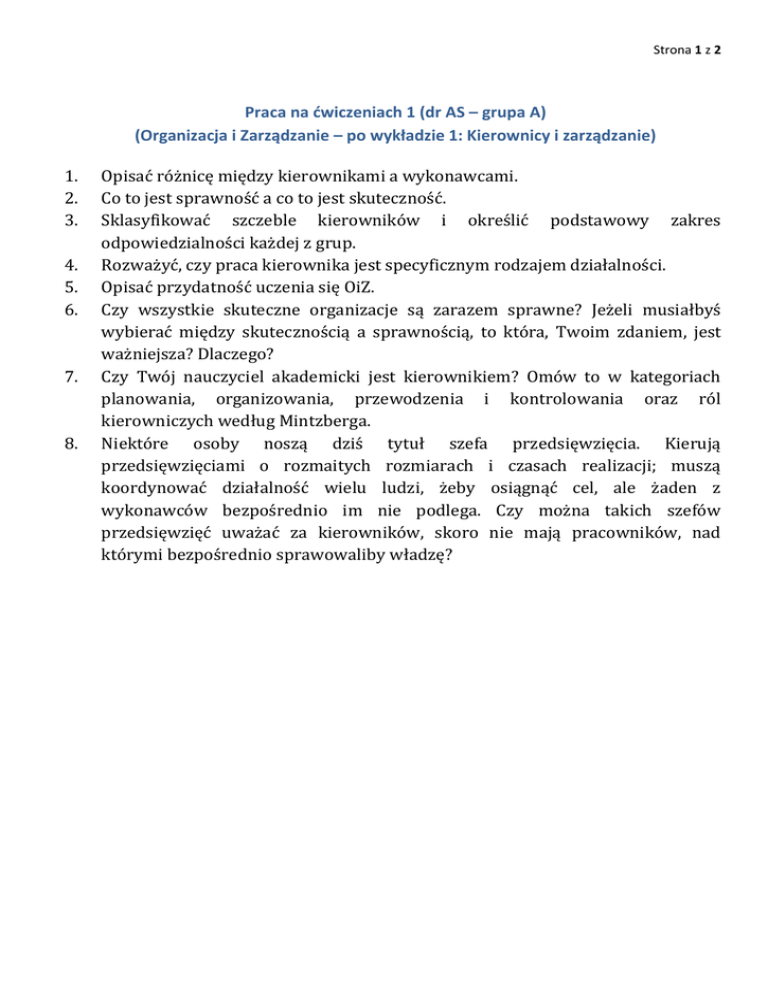 Strona 1 z 2

Praca na ćwiczeniach 1 (dr AS – grupa A)
(Organizacja i Zarządzanie – po wykładzie 1: Kierownicy i zarządzanie)

1. Opisać różnicę między kierownikami a wykonawcami.
2. Co to jest sprawność a co to jest skuteczność.
3. Sklasyfikować szczeble kierowników i określić podstawowy zakres odpowiedzialności każdej z grup.
4. Rozważyć, czy praca kierownika jest specyficznym rodzajem działalności.
5. Opisać przydatność uczenia się OiZ.
6. Czy wszystkie skuteczne organizacje są zarazem sprawne? Jeżeli musiałbyś wybierać między skutecznością a sprawnością, to która, Twoim zdaniem, jest ważniejsza? Dlaczego?
7. Czy Twój nauczyciel akademicki jest kierownikiem? Omów to w kategoriach planowania, organizowania, przewodzenia i kontrolowania oraz ról kierowniczych według Mintzberga.
8. Niektóre osoby noszą dziś tytuł szefa przedsięwzięcia. Kierują przedsięwzięciami o rozmaitych rozmiarach i czasach realizacji; muszą koordynować działalność wielu ludzi, żeby osiągnąć cel, ale żaden z wykonawców bezpośrednio im nie podlega. Czy można takich szefów przedsięwzięć uważać za kierowników, skoro nie mają pracowników, nad którymi bezpośrednio sprawowaliby władzę?